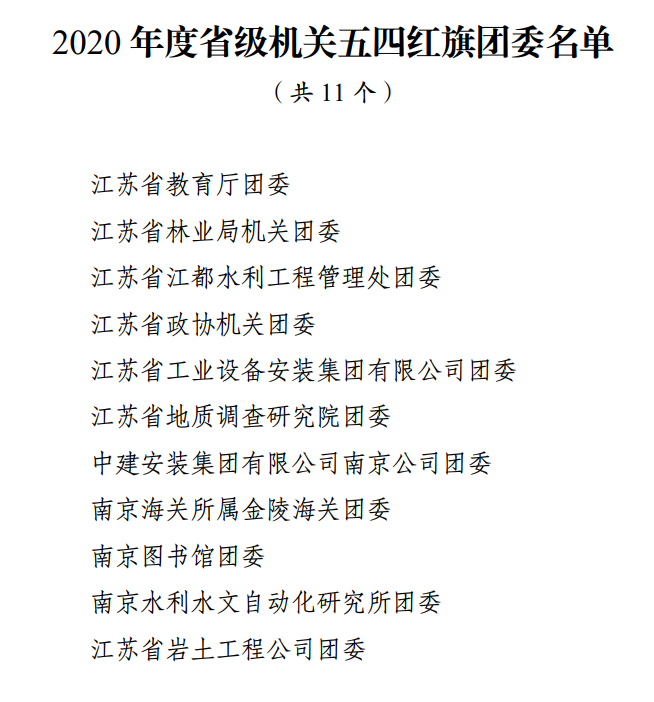 2020 年度省级机关五四红旗团委名单

（共 11 个）

江苏省教育厅团委

江苏省林业局机关团委

江苏省江都水利工程管理处团委

江苏省政协机关团委

江苏省工业设备安装集团有限公司团委

江苏省地质调查研究院团委

中建安装集团有限公司南京公司团委

南京海关所属金陵海关团委

南京图书馆团委

南京水利水文自动化研究所团委

江苏省岩土工程公司团委